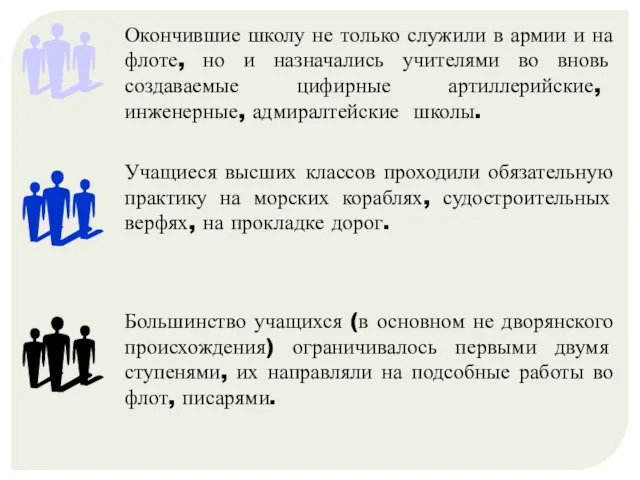 Окончившие школу не только служили в армии и на флоте, но и назначались учителями во вновь создаваемые цифирные артиллерийские, инженерные, адмиралтейские школы.

Учащиеся высших классов проходили обязательную практику на морских кораблях, судостроительных верфях, на прокладке дорог.

Большинство учащихся (в основном не дворянского происхождения) ограничивалось первыми двумя ступенями, их направляли на подсобные работы во флот, писарями.